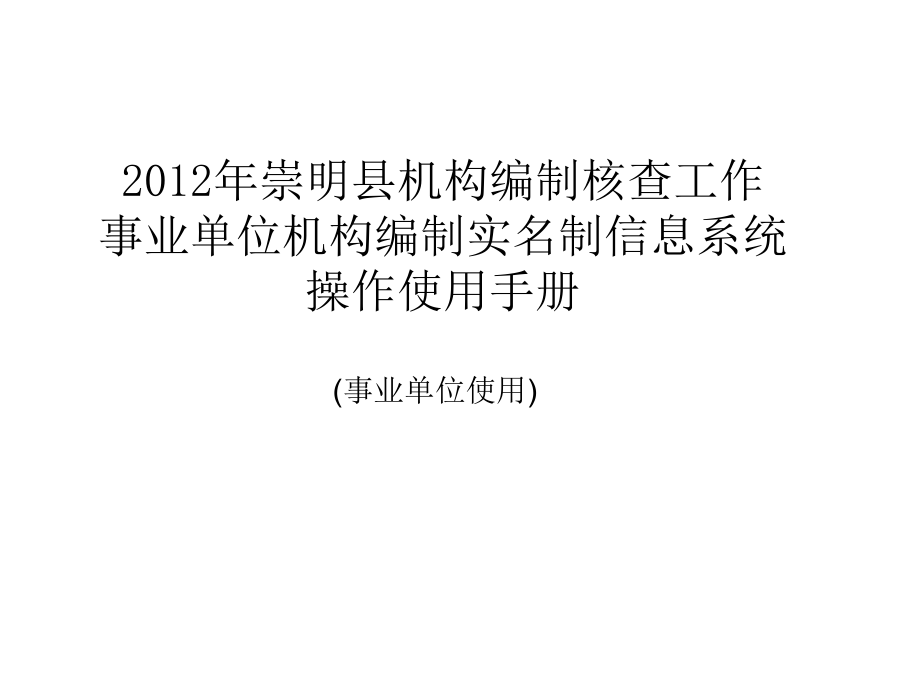 2012年崇明县机构编制核查工作
事业单位机构编制实名制信息系统
操作使用手册

(事业单位使用)